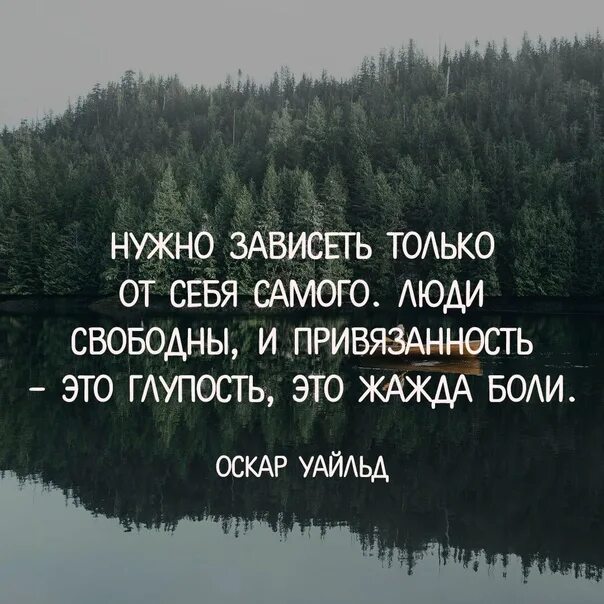 НУЖНО ЗАВИСЕТЬ ТОЛЬКО ОТ СЕБЯ САМОГО. ЛЮДИ СВОБОДНЫ, И ПРИВЯЗАННОСТЬ – ЭТО ГЛУПОСТЬ, ЭТО ЖАЖДА БОЛИ.

ОСКАР УАЙЛЬД